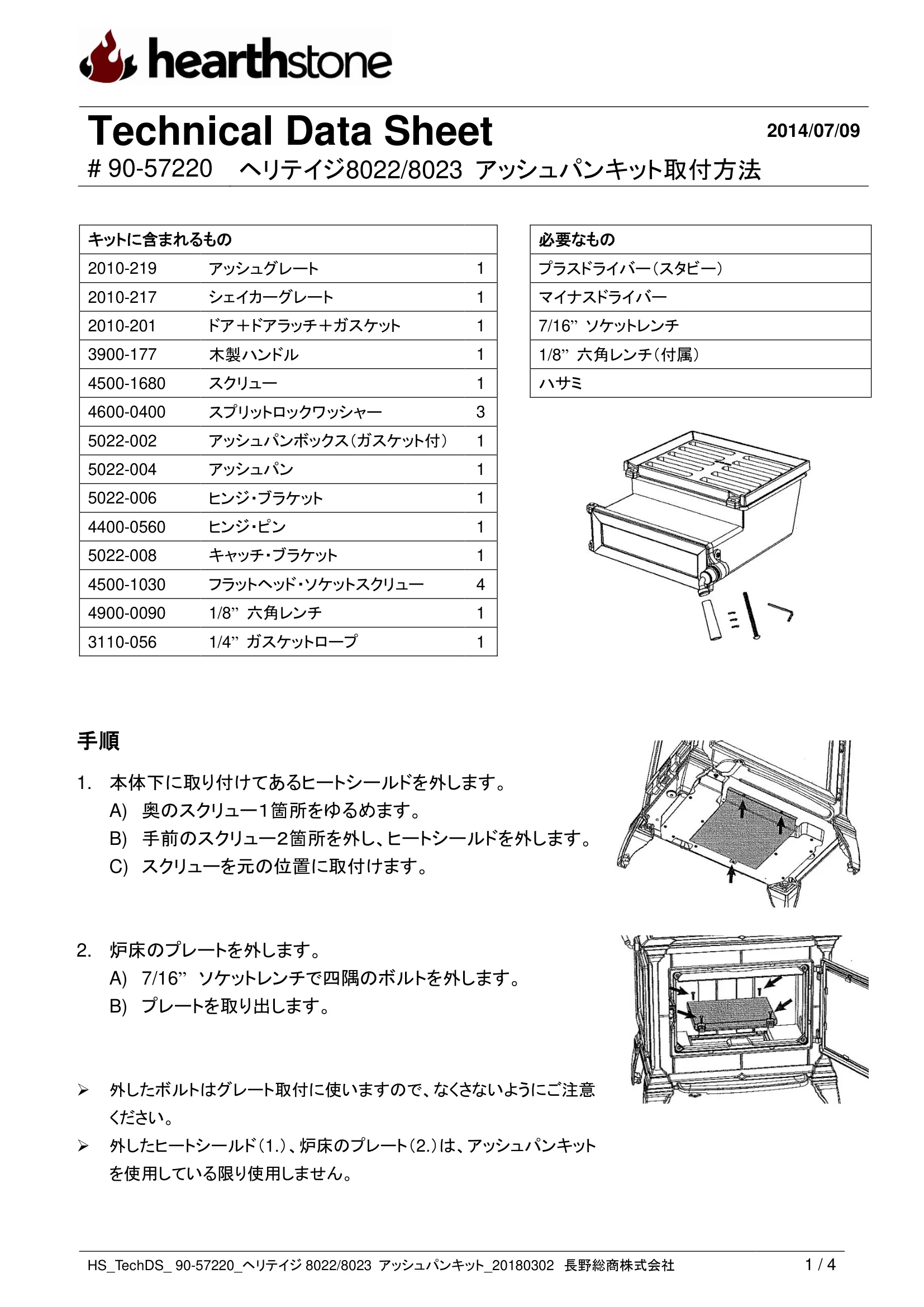 hearthstone

Technical Data Sheet

2014/07/09

# 90-57220　ヘリテイジ8022/8023 アッシュパンキット取付方法

| キットに含まれるもの | | |
|---|---|---|
| 2010-219 | アッシュグレート | 1 |
| 2010-217 | シェイカーグレート | 1 |
| 2010-201 | ドア＋ドアラッチ＋ガスケット | 1 |
| 3900-177 | 木製ハンドル | 1 |
| 4500-1680 | スクリュー | 1 |
| 4600-0400 | スプリットロックワッシャー | 3 |
| 5022-002 | アッシュパンボックス（ガスケット付） | 1 |
| 5022-004 | アッシュパン | 1 |
| 5022-006 | ヒンジ・ブラケット | 1 |
| 4400-0560 | ヒンジ・ピン | 1 |
| 5022-008 | キャッチ・ブラケット | 1 |
| 4500-1030 | フラットヘッド・ソケットスクリュー | 4 |
| 4900-0090 | 1/8” 六角レンチ | 1 |
| 3110-056 | 1/4” ガスケットロープ | 1 |

| 必要なもの |
|---|
| プラスドライバー（スタビー） |
| マイナスドライバー |
| 7/16” ソケットレンチ |
| 1/8” 六角レンチ（付属） |
| ハサミ |

手順

1.　本体下に取り付けてあるヒートシールドを外します。
A)　奥のスクリュー1箇所をゆるめます。
B)　手前のスクリュー2箇所を外し、ヒートシールドを外します。
C)　スクリューを元の位置に取付けます。

2.　炉床のプレートを外します。
A)　7/16” ソケットレンチで四隅のボルトを外します。
B)　プレートを取り出します。

➢　外したボルトはグレート取付に使いますので、なくさないようにご注意ください。
➢　外したヒートシールド（1.）、炉床のプレート（2.）は、アッシュパンキットを使用している限り使用しません。

HS_TechDS_ 90-57220_ヘリテイジ 8022/8023 アッシュパンキット_20180302　長野総商株式会社　1 / 4